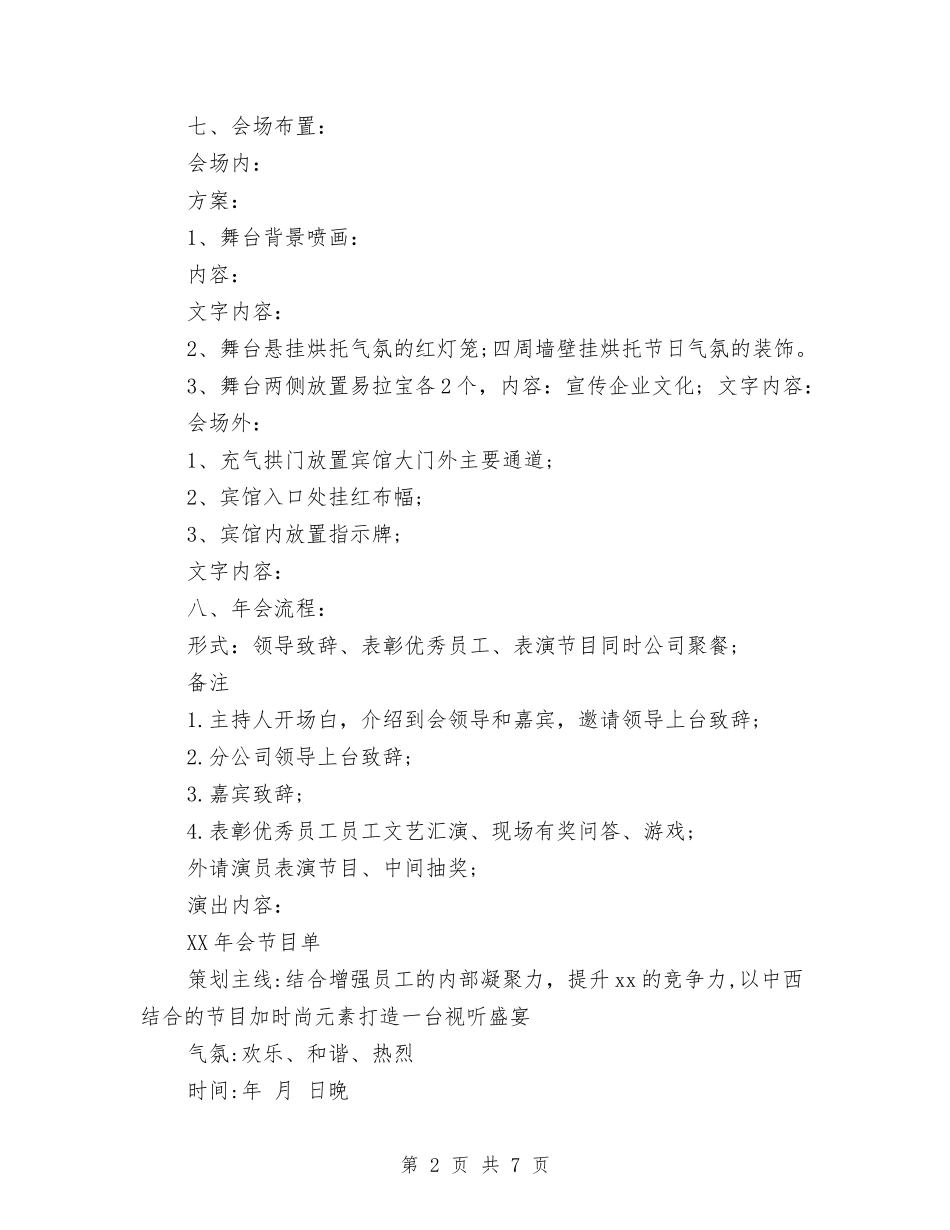 七、会场布置：

会场内：

方案：

1、舞台背景喷画：

内容：

文字内容：

2、舞台悬挂烘托气氛的红灯笼;四周墙壁挂烘托节日气氛的装饰。

3、舞台两侧放置易拉宝各2个，内容：宣传企业文化；文字内容：

会场外：

1、充气拱门放置宾馆大门外主要通道；

2、宾馆入口处挂红布幅；

3、宾馆内放置指示牌；

文字内容：

八、年会流程：

形式：领导致辞、表彰优秀员工、表演节目同时公司聚餐；

备注

1.主持人开场白，介绍到会领导和嘉宾，邀请领导上台致辞；

2.分公司领导上台致辞；

3.嘉宾致辞；

4.表彰优秀员工员工文艺汇演、现场有奖问答、游戏；

外请演员表演节目、中间抽奖；

演出内容：

XX年会节目单

策划主线:结合增强员工的内部凝聚力，提升xx的竞争力,以中西结合的节目加时尚元素打造一台视听盛宴

气氛:欢乐、和谐、热烈

时间:年 月 日晚

第 2 页 共 7 页